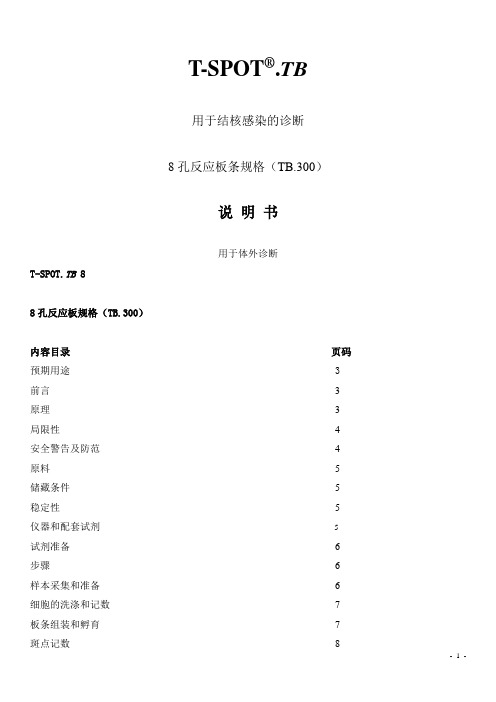 T-SPOT®.TB

用于结核感染的诊断

8 孔反应板条规格（TB.300）

说 明 书

用于体外诊断

T-SPOT.TB 8

8 孔反应板规格（TB.300）

| 内容目录 | 页码 |
|---|---|
| 预期用途 | 3 |
| 前言 | 3 |
| 原理 | 3 |
| 局限性 | 4 |
| 安全警告及防范 | 4 |
| 原料 | 5 |
| 储藏条件 | 5 |
| 稳定性 | 5 |
| 仪器和配套试剂 | 5 |
| 试剂准备 | 6 |
| 步骤 | 6 |
| 样本采集和准备 | 6 |
| 细胞的洗涤和记数 | 7 |
| 板条组装和孵育 | 7 |
| 斑点记数 | 8 |

- 1 -